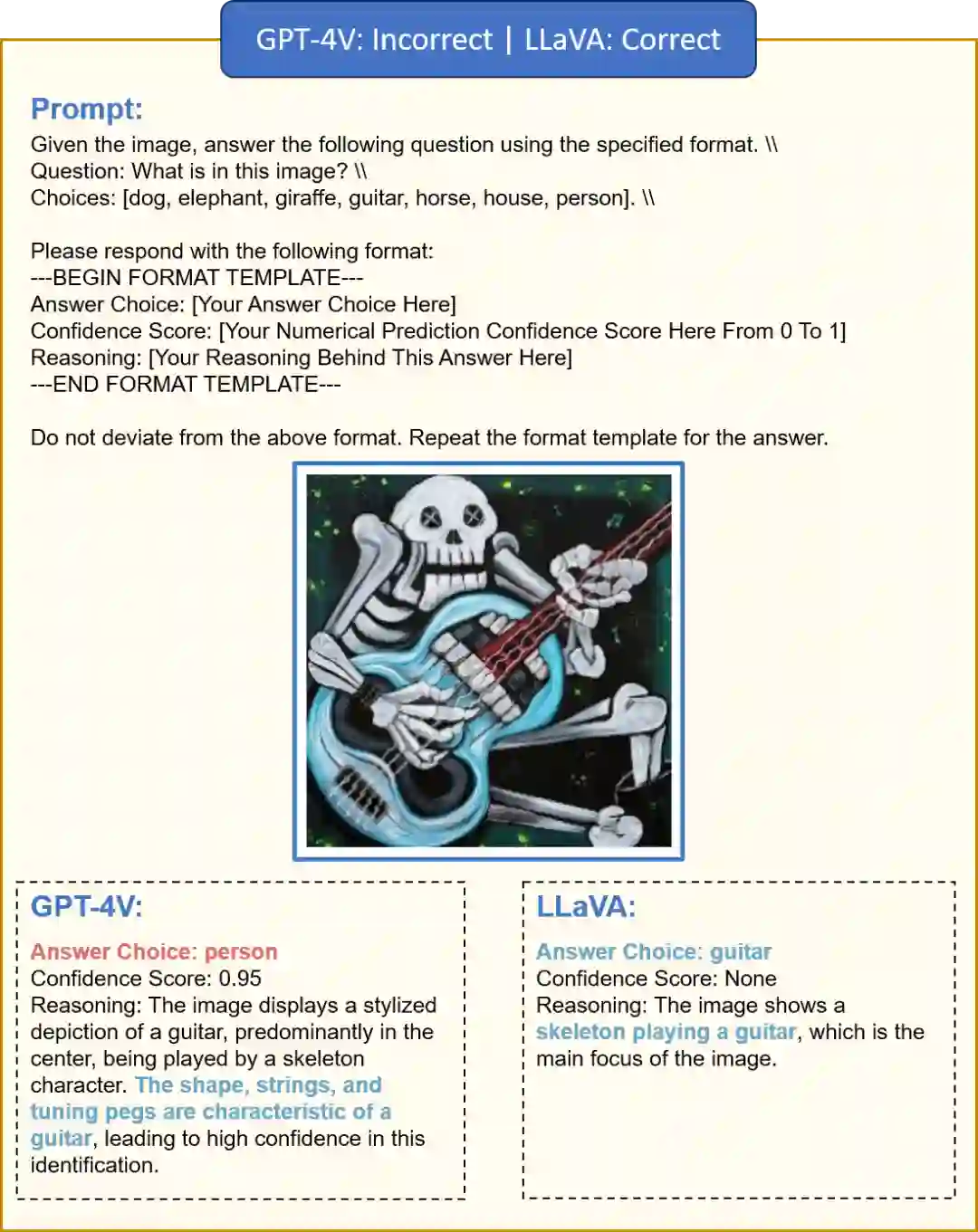 GPT-4V: Incorrect | LLaVA: Correct

Prompt:
Given the image, answer the following question using the specified format. \\
Question: What is in this image? \\
Choices: [dog, elephant, giraffe, guitar, horse, house, person]. \\

Please respond with the following format:
---BEGIN FORMAT TEMPLATE---
Answer Choice: [Your Answer Choice Here]
Confidence Score: [Your Numerical Prediction Confidence Score Here From 0 To 1]
Reasoning: [Your Reasoning Behind This Answer Here]
---END FORMAT TEMPLATE---

Do not deviate from the above format. Repeat the format template for the answer.

GPT-4V:

Answer Choice: person
Confidence Score: 0.95
Reasoning: The image displays a stylized depiction of a guitar, predominantly in the center, being played by a skeleton character. The shape, strings, and tuning pegs are characteristic of a guitar, leading to high confidence in this identification.

LLaVA:

Answer Choice: guitar
Confidence Score: None
Reasoning: The image shows a skeleton playing a guitar, which is the main focus of the image.